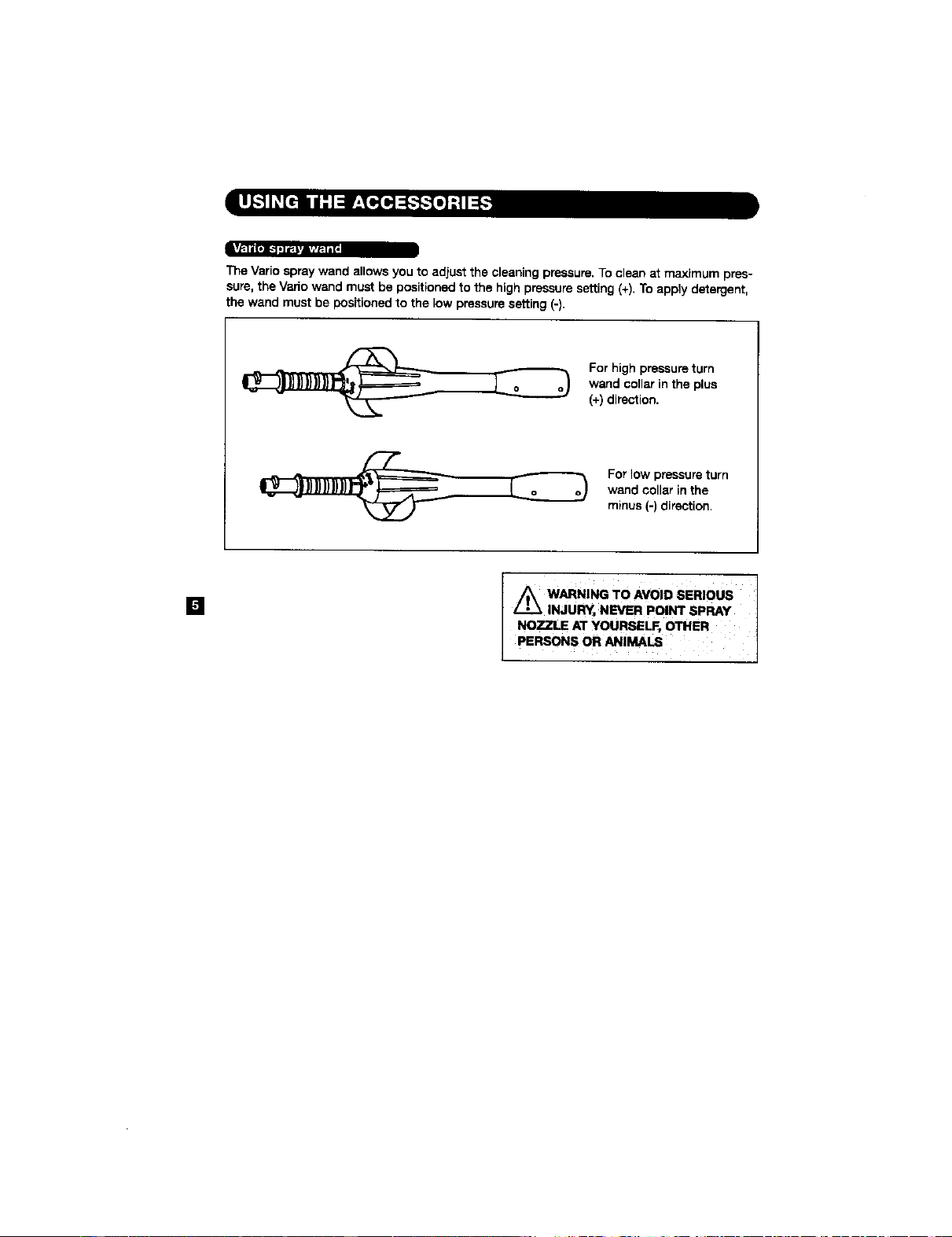 USING THE ACCESSORIES

Vario spray wand

The Vario spray wand allows you to adjust the cleaning pressure. To clean at maximum pressure, the Vario wand must be positioned to the high pressure setting (+). To apply detergent, the wand must be positioned to the low pressure setting (-).

For high pressure turn wand collar in the plus (+) direction.

For low pressure turn wand collar in the minus (-) direction.

5

WARNING TO AVOID SERIOUS INJURY, NEVER POINT SPRAY NOZZLE AT YOURSELF, OTHER PERSONS OR ANIMALS